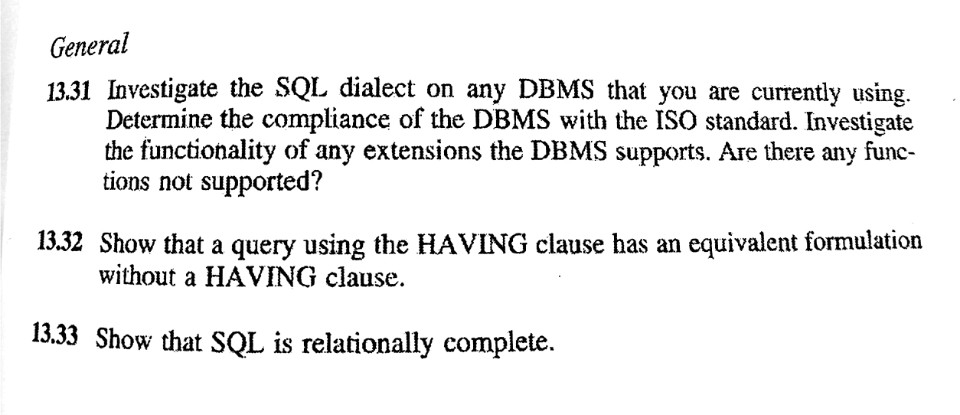 General

13.31 Investigate the SQL dialect on any DBMS that you are currently using. Determine the compliance of the DBMS with the ISO standard. Investigate the functionality of any extensions the DBMS supports. Are there any functions not supported?

13.32 Show that a query using the HAVING clause has an equivalent formulation without a HAVING clause.

13.33 Show that SQL is relationally complete.